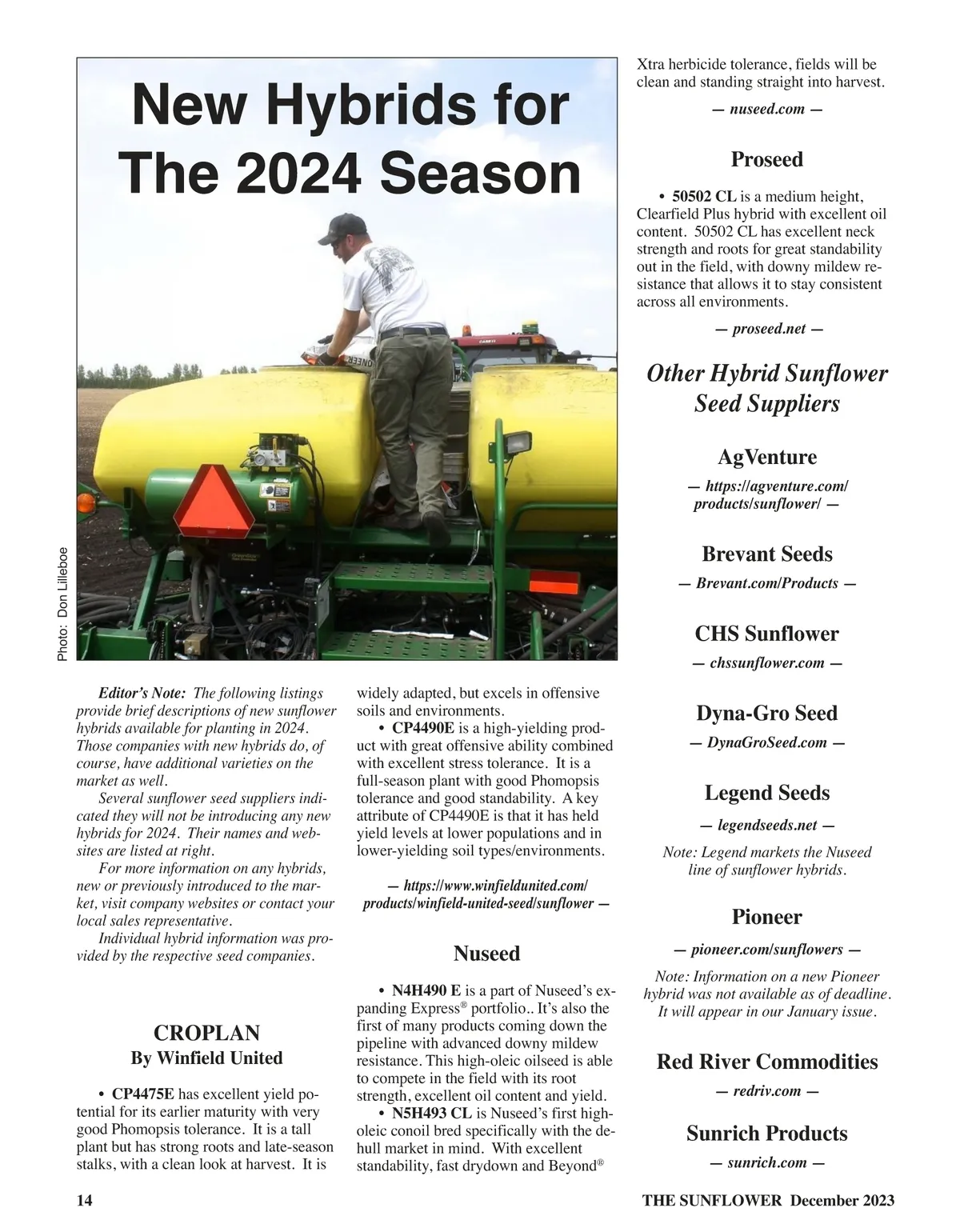 New Hybrids for The 2024 Season

Photo: Don Lilleboe

Editor's Note: The following listings provide brief descriptions of new sunflower hybrids available for planting in 2024. Those companies with new hybrids do, of course, have additional varieties on the market as well.

Several sunflower seed suppliers indicated they will not be introducing any new hybrids for 2024. Their names and websites are listed at right.

For more information on any hybrids, new or previously introduced to the market, visit company websites or contact your local sales representative.

Individual hybrid information was provided by the respective seed companies.

CROPLAN
By Winfield United

• CP4475E has excellent yield potential for its earlier maturity with very good Phomopsis tolerance. It is a tall plant but has strong roots and late-season stalks, with a clean look at harvest. It is widely adapted, but excels in offensive soils and environments.

• CP4490E is a high-yielding product with great offensive ability combined with excellent stress tolerance. It is a full-season plant with good Phomopsis tolerance and good standability. A key attribute of CP4490E is that it has held yield levels at lower populations and in lower-yielding soil types/environments.

— https://www.winfieldunited.com/products/winfield-united-seed/sunflower —

Nuseed

• N4H490 E is a part of Nuseed's expanding Express® portfolio.. It's also the first of many products coming down the pipeline with advanced downy mildew resistance. This high-oleic oilseed is able to compete in the field with its root strength, excellent oil content and yield.

• N5H493 CL is Nuseed's first high-oleic conoil bred specifically with the dehull market in mind. With excellent standability, fast drydown and Beyond® Xtra herbicide tolerance, fields will be clean and standing straight into harvest.

— nuseed.com —

Proseed

• 50502 CL is a medium height, Clearfield Plus hybrid with excellent oil content. 50502 CL has excellent neck strength and roots for great standability out in the field, with downy mildew resistance that allows it to stay consistent across all environments.

— proseed.net —

Other Hybrid Sunflower Seed Suppliers

AgVenture

— https://agventure.com/products/sunflower/ —

Brevant Seeds

— Brevant.com/Products —

CHS Sunflower

— chssunflower.com —

Dyna-Gro Seed

— DynaGroSeed.com —

Legend Seeds

— legendseeds.net —

Note: Legend markets the Nuseed line of sunflower hybrids.

Pioneer

— pioneer.com/sunflowers —

Note: Information on a new Pioneer hybrid was not available as of deadline. It will appear in our January issue.

Red River Commodities

— redriv.com —

Sunrich Products

— sunrich.com —

14

THE SUNFLOWER December 2023